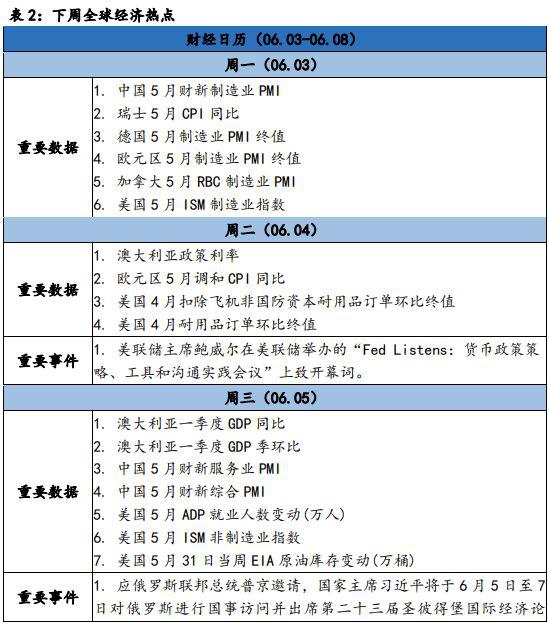 表 2：下周全球经济热点

| 财经日历（06.03-06.08） | |
|---|---|
| 周一（06.03） | |
| 重要数据 | 1. 中国 5 月财新制造业 PMI<br>2. 瑞士 5 月 CPI 同比<br>3. 德国 5 月制造业 PMI 终值<br>4. 欧元区 5 月制造业 PMI 终值<br>5. 加拿大 5 月 RBC 制造业 PMI<br>6. 美国 5 月 ISM 制造业指数 |
| 周二（06.04） | |
| 重要数据 | 1. 澳大利亚政策利率<br>2. 欧元区 5 月调和 CPI 同比<br>3. 美国 4 月扣除飞机非国防资本耐用品订单环比终值<br>4. 美国 4 月耐用品订单环比终值 |
| 重要事件 | 1. 美联储主席鲍威尔在美联储举办的“Fed Listens：货币政策策略、工具和沟通实践会议”上致开幕词。 |
| 周三（06.05） | |
| 重要数据 | 1. 澳大利亚一季度 GDP 同比<br>2. 澳大利亚一季度 GDP 季环比<br>3. 中国 5 月财新服务业 PMI<br>4. 中国 5 月财新综合 PMI<br>5. 美国 5 月 ADP 就业人数变动(万人)<br>6. 美国 5 月 ISM 非制造业指数<br>7. 美国 5 月 31 日当周 EIA 原油库存变动(万桶) |
| 重要事件 | 1. 应俄罗斯联邦总统普京邀请，国家主席习近平将于 6 月 5 日至 7 日对俄罗斯进行国事访问并出席第二十三届圣彼得堡国际经济论 |